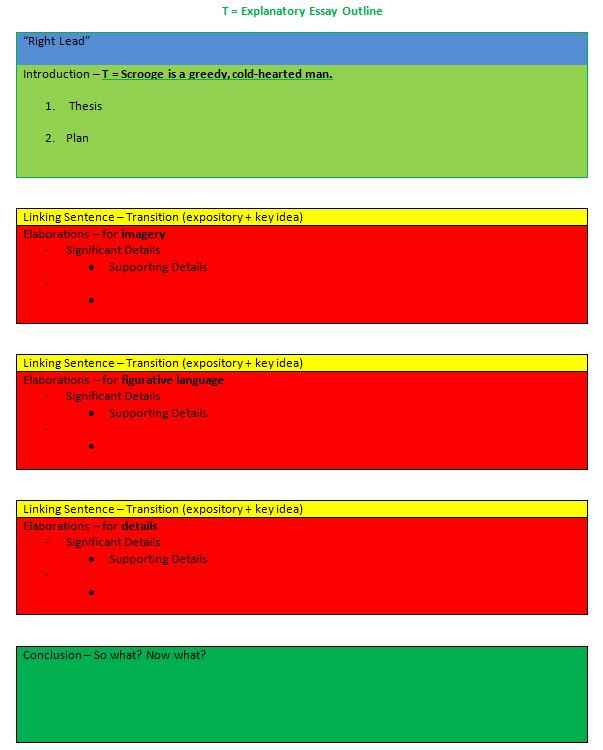 T = Explanatory Essay Outline

"Right Lead"

Introduction – T = Scrooge is a greedy, cold-hearted man.

1. Thesis

2. Plan

Linking Sentence – Transition (expository + key idea)

Elaborations – for imagery
- Significant Details
  • Supporting Details
-
  •

Linking Sentence – Transition (expository + key idea)

Elaborations – for figurative language
- Significant Details
  • Supporting Details
-
  •

Linking Sentence – Transition (expository + key idea)

Elaborations – for details
- Significant Details
  • Supporting Details
-
  •

Conclusion – So what? Now what?